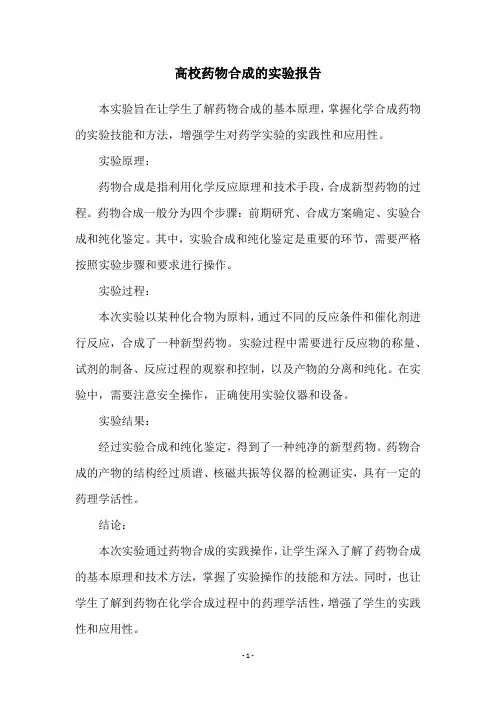 高校药物合成的实验报告

本实验旨在让学生了解药物合成的基本原理，掌握化学合成药物的实验技能和方法，增强学生对药学实验的实践性和应用性。

实验原理：

药物合成是指利用化学反应原理和技术手段，合成新型药物的过程。药物合成一般分为四个步骤：前期研究、合成方案确定、实验合成和纯化鉴定。其中，实验合成和纯化鉴定是重要的环节，需要严格按照实验步骤和要求进行操作。

实验过程：

本次实验以某种化合物为原料，通过不同的反应条件和催化剂进行反应，合成了一种新型药物。实验过程中需要进行反应物的称量、试剂的制备、反应过程的观察和控制，以及产物的分离和纯化。在实验中，需要注意安全操作，正确使用实验仪器和设备。

实验结果：

经过实验合成和纯化鉴定，得到了一种纯净的新型药物。药物合成的产物的结构经过质谱、核磁共振等仪器的检测证实，具有一定的药理学活性。

结论：

本次实验通过药物合成的实践操作，让学生深入了解了药物合成的基本原理和技术方法，掌握了实验操作的技能和方法。同时，也让学生了解到药物在化学合成过程中的药理学活性，增强了学生的实践性和应用性。

- 1 -